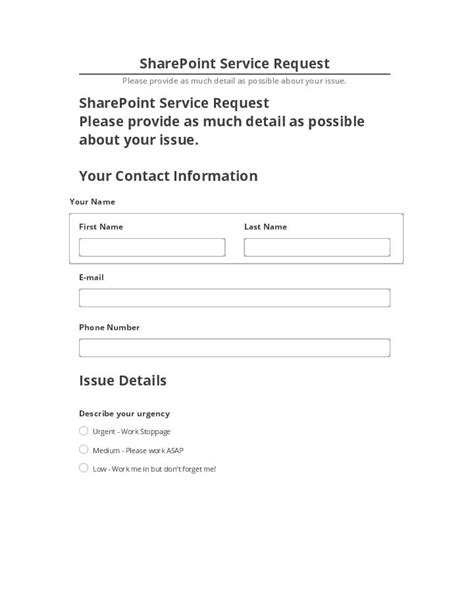 SharePoint Service Request

Please provide as much detail as possible about your issue.

SharePoint Service Request
Please provide as much detail as possible about your issue.

Your Contact Information

Your Name

First Name

Last Name

E-mail

Phone Number

Issue Details

Describe your urgency

Urgent - Work Stoppage

Medium - Please work ASAP

Low - Work me in but don't forget me!